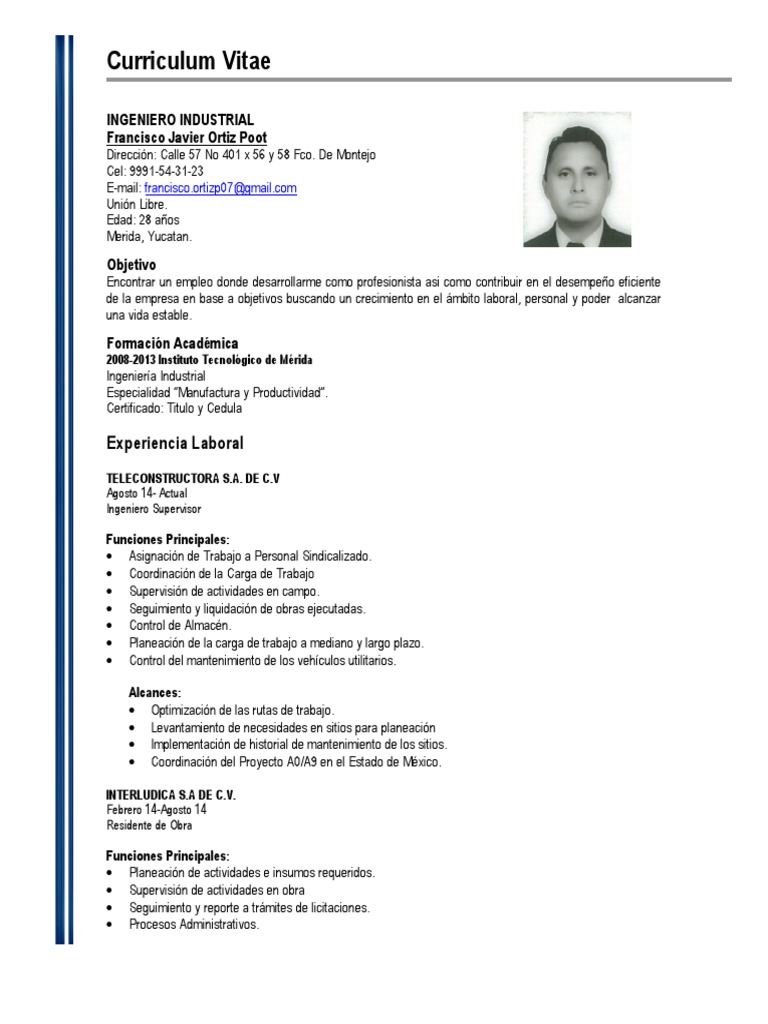 Curriculum Vitae

INGENIERO INDUSTRIAL
Francisco Javier Ortiz Poot
Dirección: Calle 57 No 401 x 56 y 58 Fco. De Montejo
Cel: 9991-54-31-23
E-mail: francisco.ortizp07@gmail.com
Unión Libre.
Edad: 28 años
Merida, Yucatan.

Objetivo
Encontrar un empleo donde desarrollarme como profesionista asi como contribuir en el desempeño eficiente de la empresa en base a objetivos buscando un crecimiento en el ámbito laboral, personal y poder alcanzar una vida estable.

Formación Académica
2008-2013 Instituto Tecnológico de Mérida
Ingeniería Industrial
Especialidad "Manufactura y Productividad".
Certificado: Titulo y Cedula

Experiencia Laboral

TELECONSTRUCTORA S.A. DE C.V
Agosto 14- Actual
Ingeniero Supervisor

Funciones Principales:
• Asignación de Trabajo a Personal Sindicalizado.
• Coordinación de la Carga de Trabajo
• Supervisión de actividades en campo.
• Seguimiento y liquidación de obras ejecutadas.
• Control de Almacén.
• Planeación de la carga de trabajo a mediano y largo plazo.
• Control del mantenimiento de los vehículos utilitarios.

Alcances:
• Optimización de las rutas de trabajo.
• Levantamiento de necesidades en sitios para planeación
• Implementación de historial de mantenimiento de los sitios.
• Coordinación del Proyecto A0/A9 en el Estado de México.

INTERLUDICA S.A DE C.V.
Febrero 14-Agosto 14
Residente de Obra

Funciones Principales:
• Planeación de actividades e insumos requeridos.
• Supervisión de actividades en obra
• Seguimiento y reporte a trámites de licitaciones.
• Procesos Administrativos.